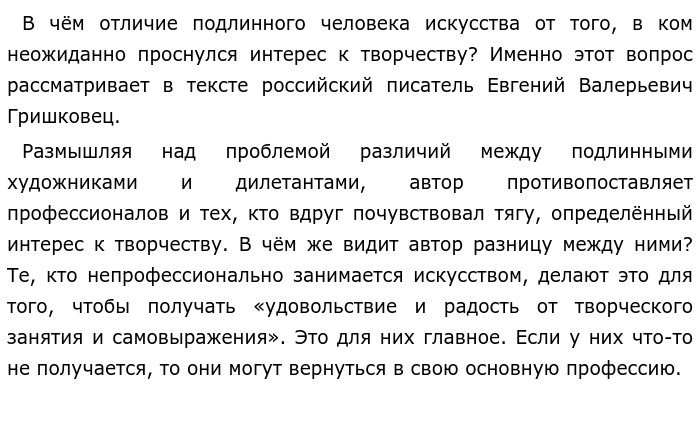 В чём отличие подлинного человека искусства от того, в ком неожиданно проснулся интерес к творчеству? Именно этот вопрос рассматривает в тексте российский писатель Евгений Валерьевич Гришковец.

Размышляя над проблемой различий между подлинными художниками и дилетантами, автор противопоставляет профессионалов и тех, кто вдруг почувствовал тягу, определённый интерес к творчеству. В чём же видит автор разницу между ними? Те, кто непрофессионально занимается искусством, делают это для того, чтобы получать «удовольствие и радость от творческого занятия и самовыражения». Это для них главное. Если у них что-то не получается, то они могут вернуться в свою основную профессию.